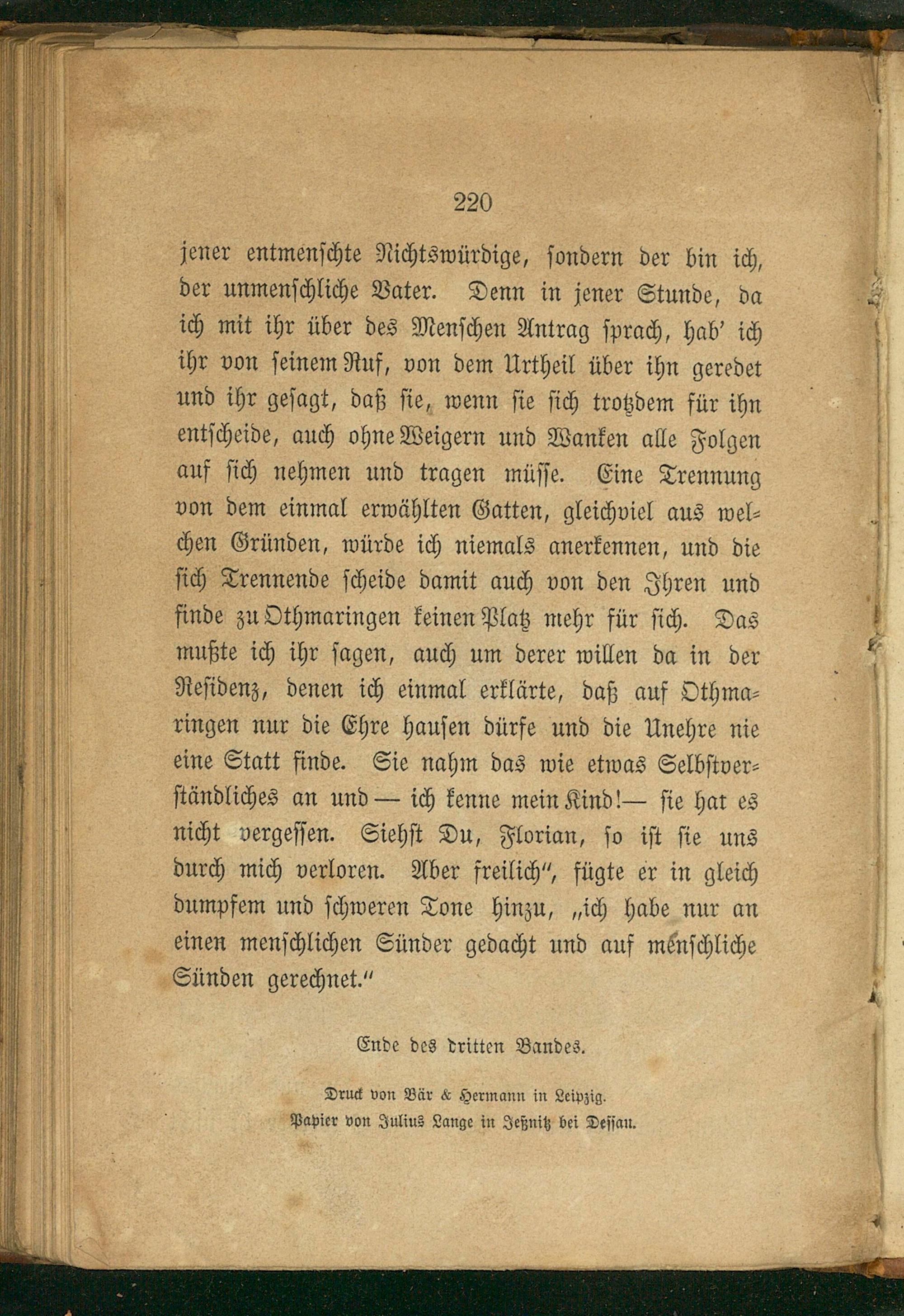 220

jener entmenschte Nichtswürdige, sondern der bin ich, der unmenschliche Vater. Denn in jener Stunde, da ich mit ihr über des Menschen Antrag sprach, hab' ich ihr von seinem Ruf, von dem Urtheil über ihn geredet und ihr gesagt, daß sie, wenn sie sich trotzdem für ihn entscheide, auch ohne Weigern und Wanken alle Folgen auf sich nehmen und tragen müsse. Eine Trennung von dem einmal erwählten Gatten, gleichviel aus welchen Gründen, würde ich niemals anerkennen, und die sich Trennende scheide damit auch von den Ihren und finde zu Othmaringen keinen Platz mehr für sich. Das mußte ich ihr sagen, auch um derer willen da in der Residenz, denen ich einmal erklärte, daß auf Othmaringen nur die Ehre hausen dürfe und die Unehre nie eine Statt finde. Sie nahm das wie etwas Selbstverständliches an und — ich kenne mein Kind! — sie hat es nicht vergessen. Siehst Du, Florian, so ist sie uns durch mich verloren. Aber freilich", fügte er in gleich dumpfem und schweren Tone hinzu, „ich habe nur an einen menschlichen Sünder gedacht und auf menschliche Sünden gerechnet."

Ende des dritten Bandes.

Druck von Bär & Hermann in Leipzig.
Papier von Julius Lange in Jeßnitz bei Dessau.